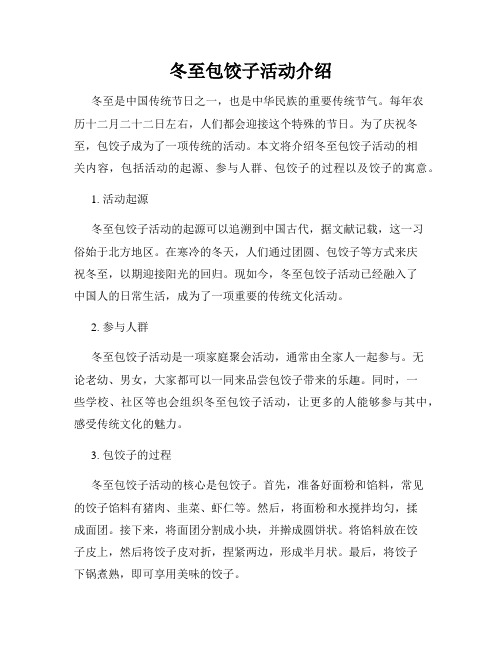 冬至包饺子活动介绍

冬至是中国传统节日之一，也是中华民族的重要传统节气。每年农历十二月二十二日左右，人们都会迎接这个特殊的节日。为了庆祝冬至，包饺子成为了一项传统的活动。本文将介绍冬至包饺子活动的相关内容，包括活动的起源、参与人群、包饺子的过程以及饺子的寓意。

1. 活动起源

冬至包饺子活动的起源可以追溯到中国古代，据文献记载，这一习俗始于北方地区。在寒冷的冬天，人们通过团圆、包饺子等方式来庆祝冬至，以期迎接阳光的回归。现如今，冬至包饺子活动已经融入了中国人的日常生活，成为了一项重要的传统文化活动。

2. 参与人群

冬至包饺子活动是一项家庭聚会活动，通常由全家人一起参与。无论老幼、男女，大家都可以一同来品尝包饺子带来的乐趣。同时，一些学校、社区等也会组织冬至包饺子活动，让更多的人能够参与其中，感受传统文化的魅力。

3. 包饺子的过程

冬至包饺子活动的核心是包饺子。首先，准备好面粉和馅料，常见的饺子馅料有猪肉、韭菜、虾仁等。然后，将面粉和水搅拌均匀，揉成面团。接下来，将面团分割成小块，并擀成圆饼状。将馅料放在饺子皮上，然后将饺子皮对折，捏紧两边，形成半月状。最后，将饺子下锅煮熟，即可享用美味的饺子。